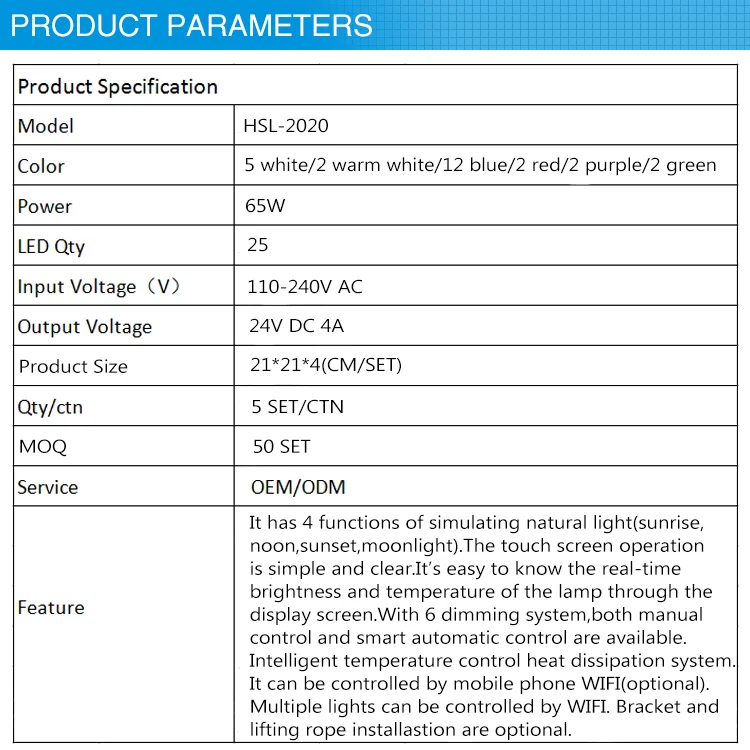 PRODUCT PARAMETERS

| Product Specification | |
|---|---|
| Model | HSL-2020 |
| Color | 5 white/2 warm white/12 blue/2 red/2 purple/2 green |
| Power | 65W |
| LED Qty | 25 |
| Input Voltage（V） | 110-240V AC |
| Output Voltage | 24V DC 4A |
| Product Size | 21*21*4(CM/SET) |
| Qty/ctn | 5 SET/CTN |
| MOQ | 50 SET |
| Service | OEM/ODM |
| Feature | It has 4 functions of simulating natural light(sunrise, noon,sunset,moonlight).The touch screen operation is simple and clear.It's easy to know the real-time brightness and temperature of the lamp through the display screen.With 6 dimming system,both manual control and smart automatic control are available. Intelligent temperature control heat dissipation system. It can be controlled by mobile phone WIFI(optional). Multiple lights can be controlled by WIFI. Bracket and lifting rope installastion are optional. |